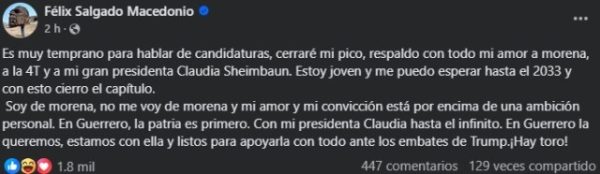 Félix Salgado Macedonio
2 h · 

Es muy temprano para hablar de candidaturas, cerraré mi pico, respaldo con todo mi amor a morena, a la 4T y a mi gran presidenta Claudia Sheimbaun. Estoy joven y me puedo esperar hasta el 2033 y con esto cierro el capítulo.

Soy de morena, no me voy de morena y mi amor y mi convicción está por encima de una ambición personal. En Guerrero, la patria es primero. Con mi presidenta Claudia hasta el infinito. En Guerrero la queremos, estamos con ella y listos para apoyarla con todo ante los embates de Trump.¡Hay toro!

1.8 mil
447 comentarios 129 veces compartido